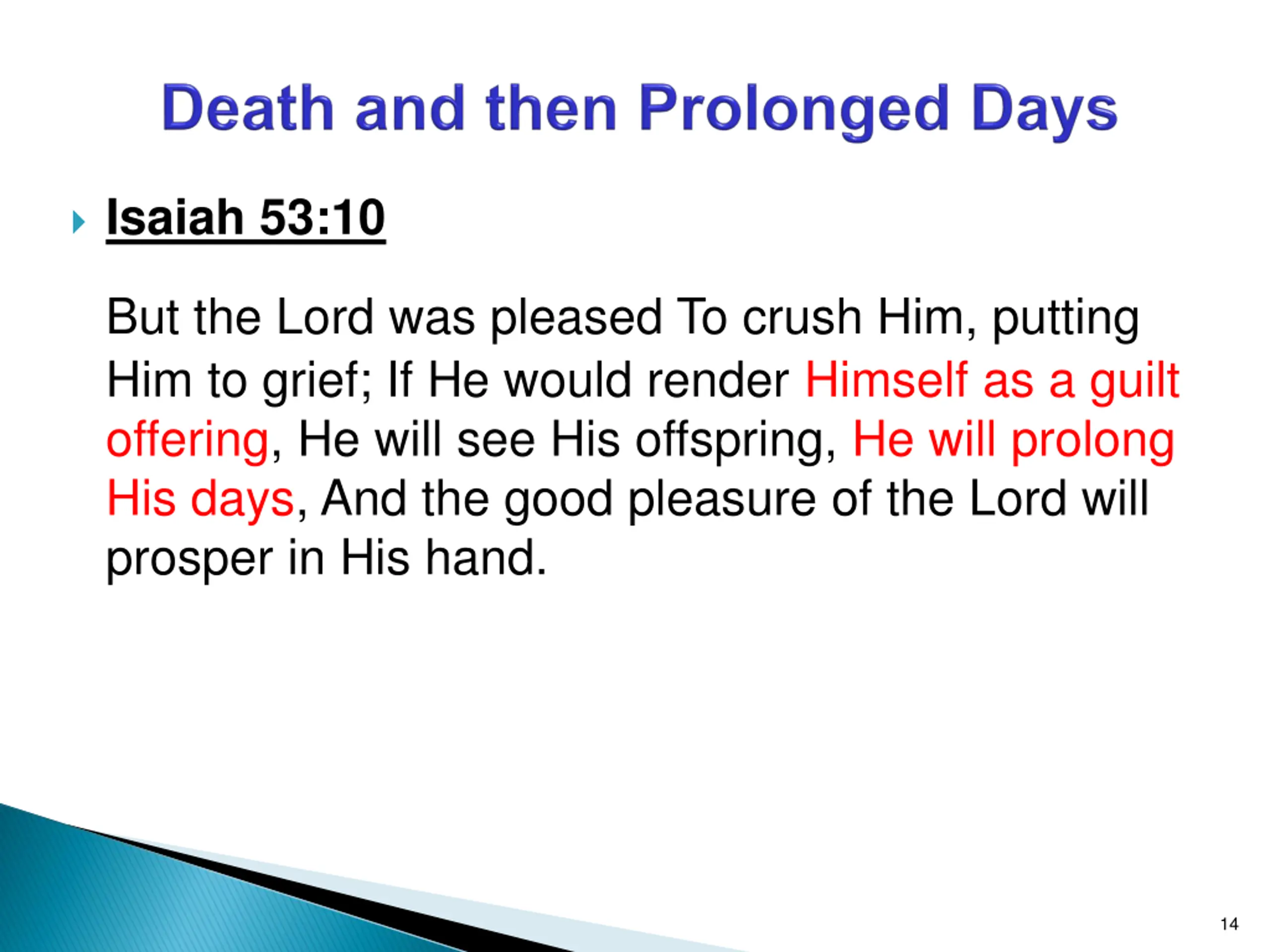 Death and then Prolonged Days

Isaiah 53:10

But the Lord was pleased To crush Him, putting Him to grief; If He would render Himself as a guilt offering, He will see His offspring, He will prolong His days, And the good pleasure of the Lord will prosper in His hand.

14